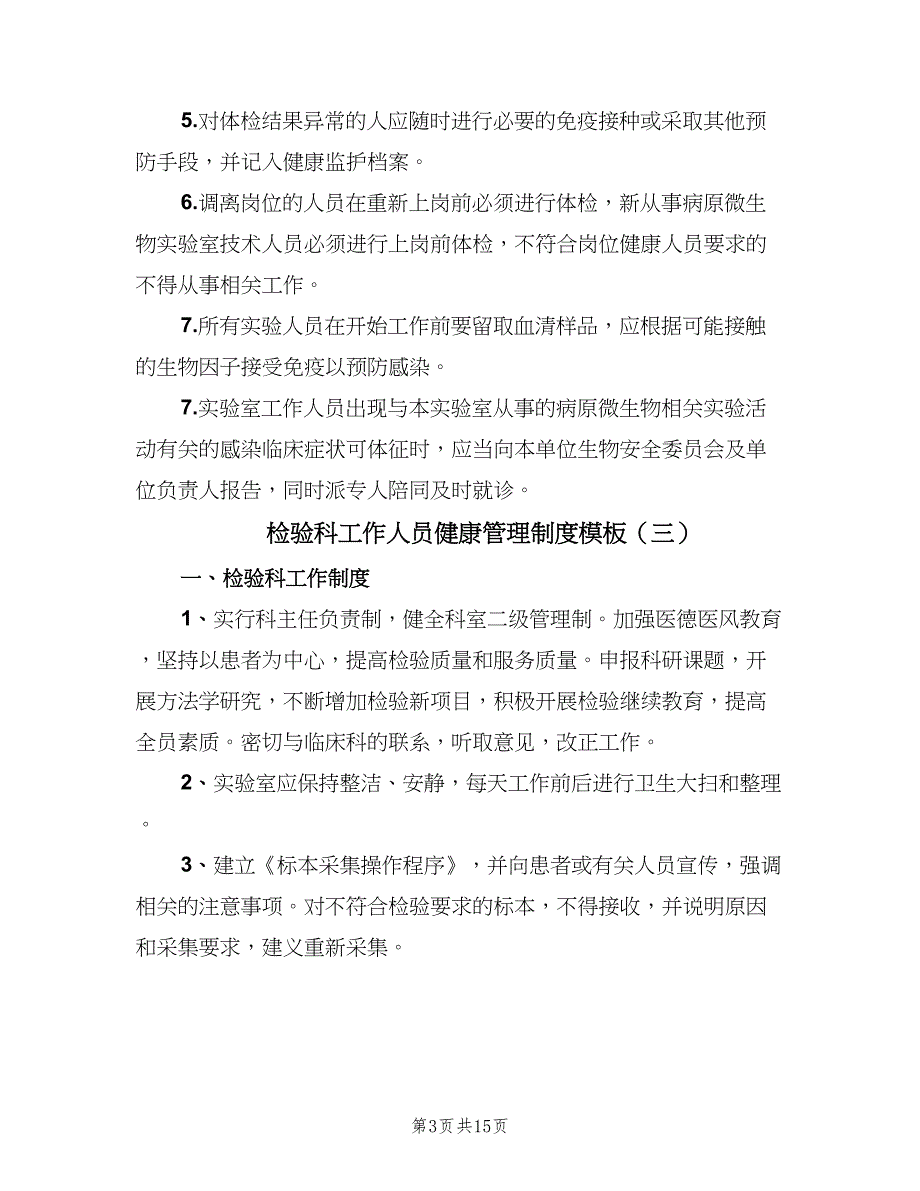 5.对体检结果异常的人应随时进行必要的免疫接种或采取其他预防手段，并记入健康监护档案。

6.调离岗位的人员在重新上岗前必须进行体检，新从事病原微生物实验室技术人员必须进行上岗前体检，不符合岗位健康人员要求的不得从事相关工作。

7.所有实验人员在开始工作前要留取血清样品，应根据可能接触的生物因子接受免疫以预防感染。

7.实验室工作人员出现与本实验室从事的病原微生物相关实验活动有关的感染临床症状可体征时，应当向本单位生物安全委员会及单位负责人报告，同时派专人陪同及时就诊。

检验科工作人员健康管理制度模板（三）

一、检验科工作制度

1、实行科主任负责制，健全科室二级管理制。加强医德医风教育，坚持以患者为中心，提高检验质量和服务质量。申报科研课题，开展方法学研究，不断增加检验新项目，积极开展检验继续教育，提高全员素质。密切与临床科的联系，听取意见，改正工作。

2、实验室应保持整洁、安静，每天工作前后进行卫生大扫和整理。

3、建立《标本采集操作程序》，并向患者或有关人员宣传，强调相关的注意事项。对不符合检验要求的标本，不得接收，并说明原因和采集要求，建义重新采集。

第3页 共15页